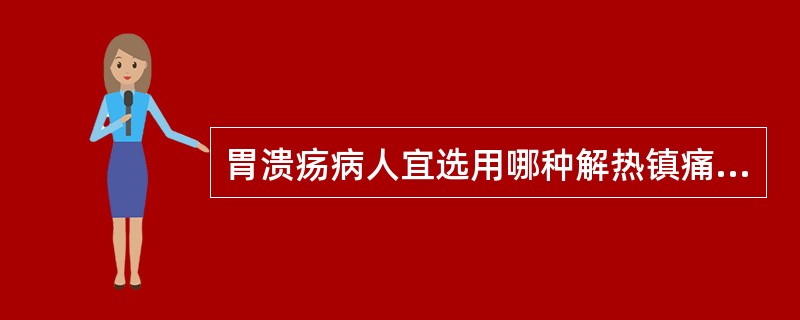 胃溃疡病人宜选用哪种解热镇痛...